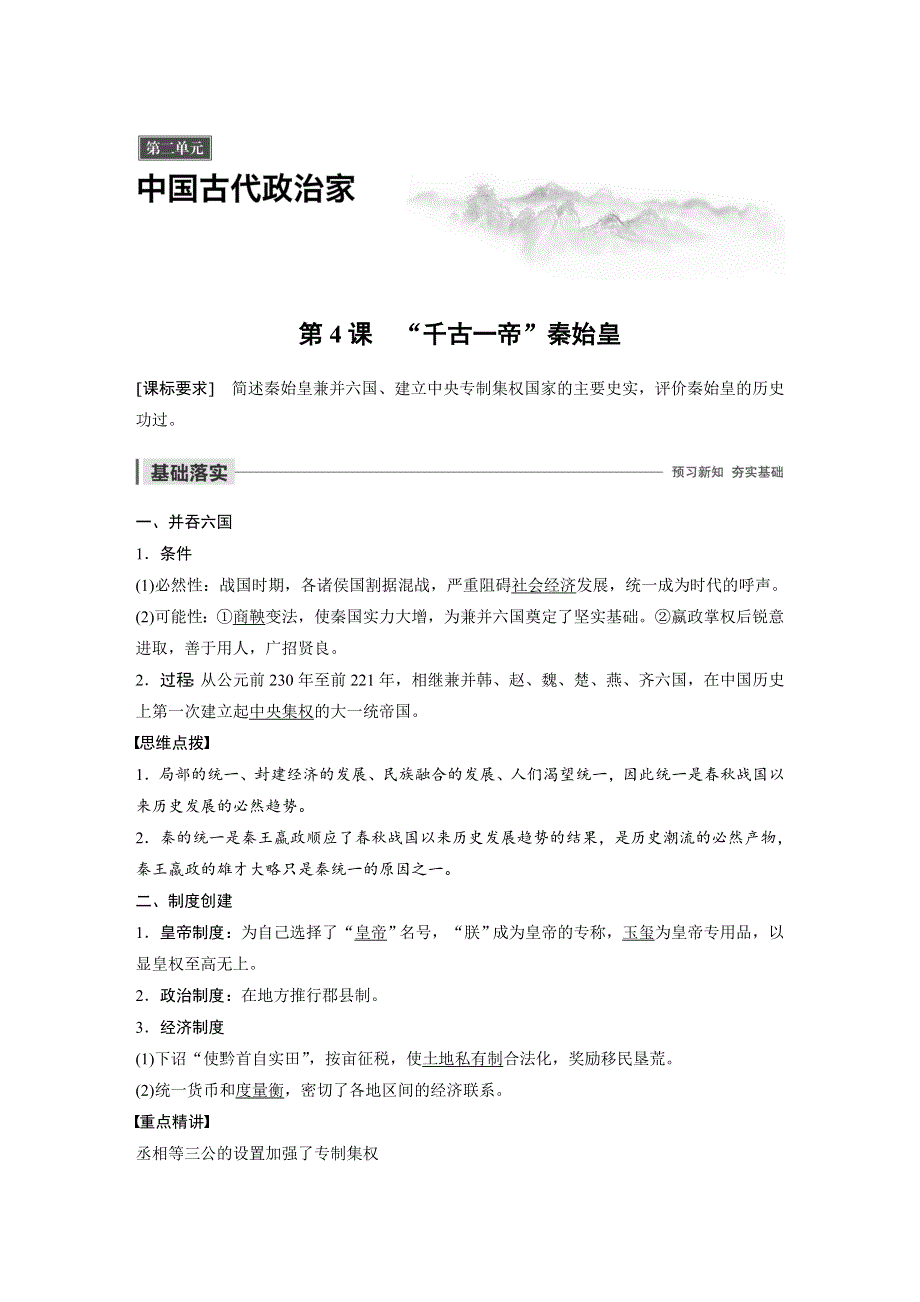 第二单元

中国古代政治家

第 4 课　“千古一帝”秦始皇

[课标要求]　简述秦始皇兼并六国、建立中央专制集权国家的主要史实，评价秦始皇的历史功过。

基础落实　预习新知　夯实基础

一、并吞六国

1．条件

(1)必然性：战国时期，各诸侯国割据混战，严重阻碍社会经济发展，统一成为时代的呼声。

(2)可能性：①商鞅变法，使秦国实力大增，为兼并六国奠定了坚实基础。②嬴政掌权后锐意进取，善于用人，广招贤良。

2．过程：从公元前 230 年至前 221 年，相继兼并韩、赵、魏、楚、燕、齐六国，在中国历史上第一次建立起中央集权的大一统帝国。

【思维点拨】

1．局部的统一、封建经济的发展、民族融合的发展、人们渴望统一，因此统一是春秋战国以来历史发展的必然趋势。

2．秦的统一是秦王嬴政顺应了春秋战国以来历史发展趋势的结果，是历史潮流的必然产物，秦王嬴政的雄才大略只是秦统一的原因之一。

二、制度创建

1．皇帝制度：为自己选择了“皇帝”名号，“朕”成为皇帝的专称，玉玺为皇帝专用品，以显皇权至高无上。

2．政治制度：在地方推行郡县制。

3．经济制度

(1)下诏“使黔首自实田”，按亩征税，使土地私有制合法化，奖励移民垦荒。

(2)统一货币和度量衡，密切了各地区间的经济联系。

【重点精讲】

丞相等三公的设置加强了专制集权